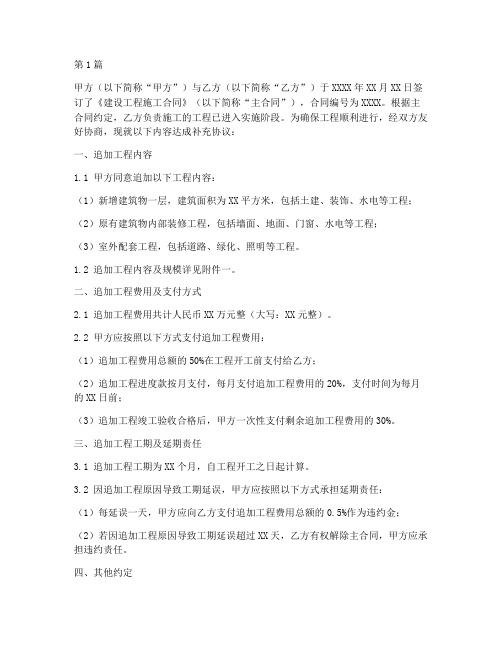 第1篇

甲方（以下简称“甲方”）与乙方（以下简称“乙方”）于XXXX年XX月XX日签订了《建设工程施工合同》（以下简称“主合同”），合同编号为XXXX。根据主合同约定，乙方负责施工的工程已进入实施阶段。为确保工程顺利进行，经双方友好协商，现就以下内容达成补充协议：

一、追加工程内容

1.1 甲方同意追加以下工程内容：

（1）新增建筑物一层，建筑面积为XX平方米，包括土建、装饰、水电等工程；

（2）原有建筑物内部装修工程，包括墙面、地面、门窗、水电等工程；

（3）室外配套工程，包括道路、绿化、照明等工程。

1.2 追加工程内容及规模详见附件一。

二、追加工程费用及支付方式

2.1 追加工程费用共计人民币XX万元整（大写：XX元整）。

2.2 甲方应按照以下方式支付追加工程费用：

（1）追加工程费用总额的50%在工程开工前支付给乙方；

（2）追加工程进度款按月支付，每月支付追加工程费用的20%，支付时间为每月的XX日前；

（3）追加工程竣工验收合格后，甲方一次性支付剩余追加工程费用的30%。

三、追加工程工期及延期责任

3.1 追加工程工期为XX个月，自工程开工之日起计算。

3.2 因追加工程原因导致工期延误，甲方应按照以下方式承担延期责任：

（1）每延误一天，甲方应向乙方支付追加工程费用总额的0.5%作为违约金；

（2）若因追加工程原因导致工期延误超过XX天，乙方有权解除主合同，甲方应承担违约责任。

四、其他约定